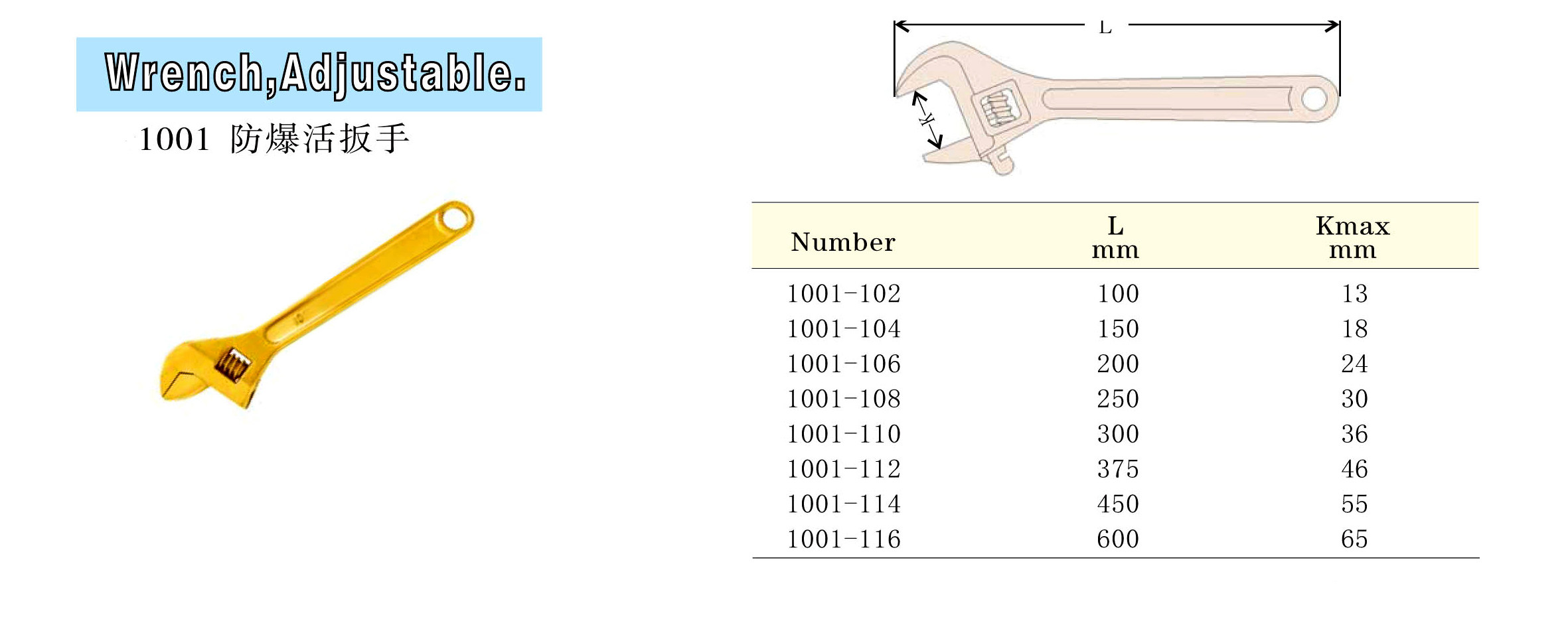 Wrench,Adjustable.

1001 防爆活扳手

L

K

| Number | L mm | Kmax mm |
|---|---|---|
| 1001-102 | 100 | 13 |
| 1001-104 | 150 | 18 |
| 1001-106 | 200 | 24 |
| 1001-108 | 250 | 30 |
| 1001-110 | 300 | 36 |
| 1001-112 | 375 | 46 |
| 1001-114 | 450 | 55 |
| 1001-116 | 600 | 65 |